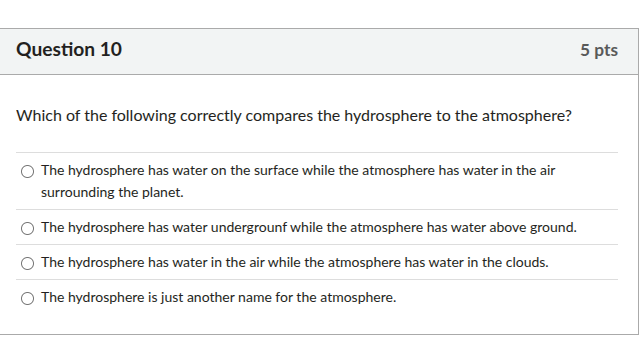 Question 10

5 pts

Which of the following correctly compares the hydrosphere to the atmosphere?

The hydrosphere has water on the surface while the atmosphere has water in the air surrounding the planet.

The hydrosphere has water undergrounf while the atmosphere has water above ground.

The hydrosphere has water in the air while the atmosphere has water in the clouds.

The hydrosphere is just another name for the atmosphere.